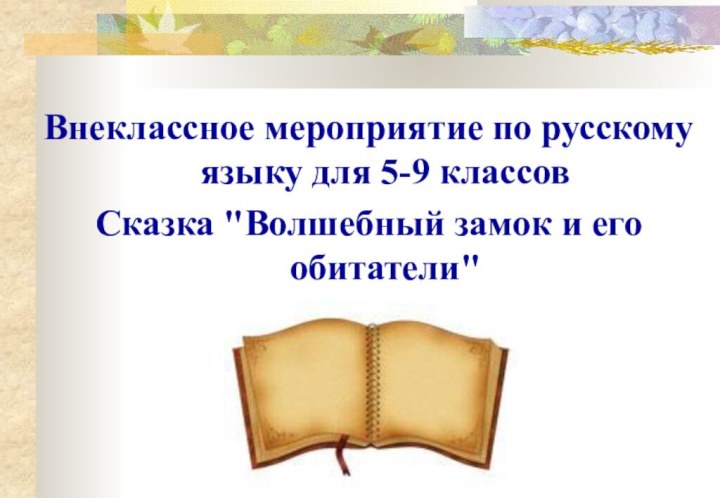 Внеклассное мероприятие по русскому языку для 5-9 классов
Сказка "Волшебный замок и его обитатели"